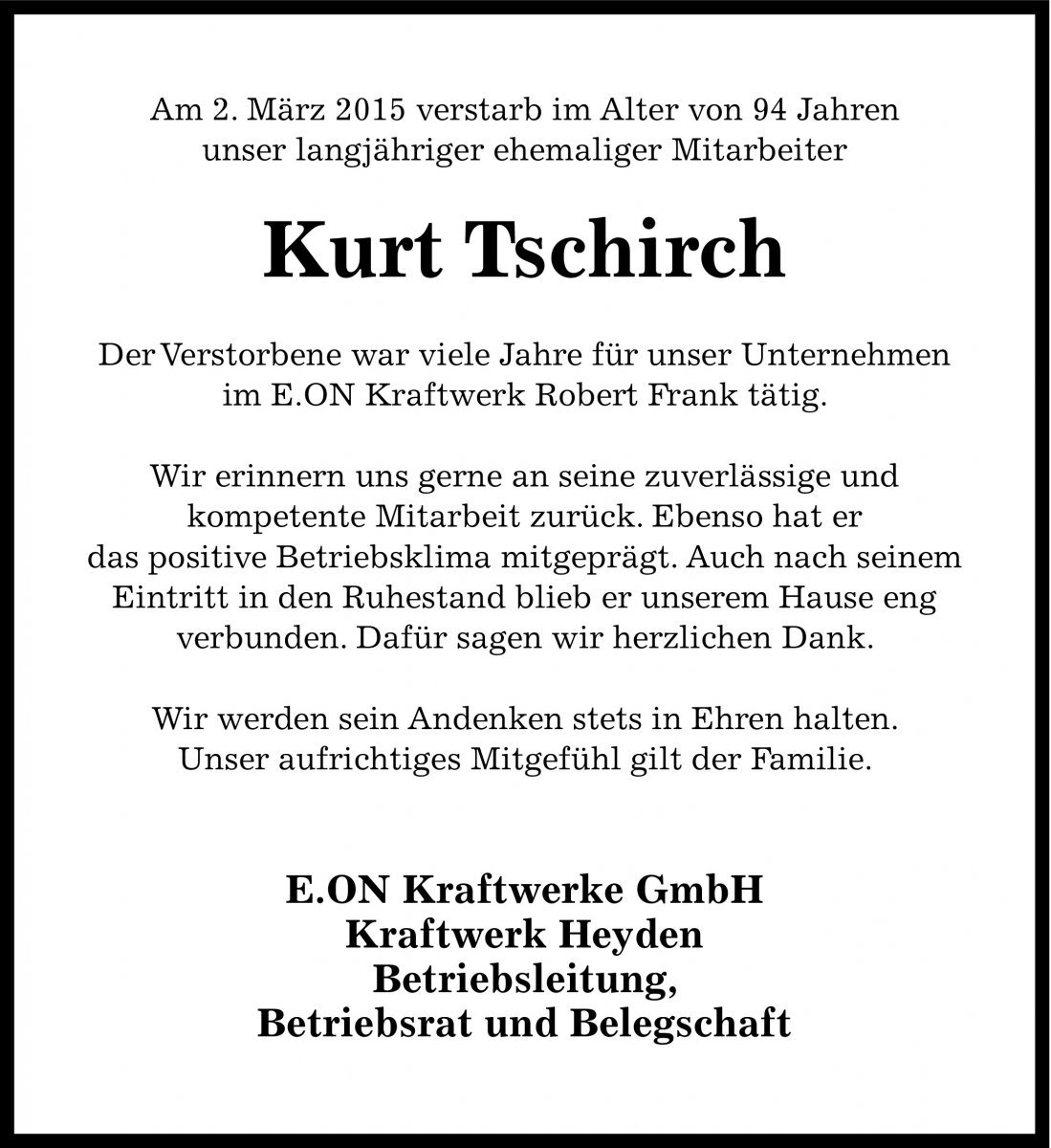 Am 2. März 2015 verstarb im Alter von 94 Jahren
unser langjähriger ehemaliger Mitarbeiter

Kurt Tschirch

Der Verstorbene war viele Jahre für unser Unternehmen
im E.ON Kraftwerk Robert Frank tätig.

Wir erinnern uns gerne an seine zuverlässige und
kompetente Mitarbeit zurück. Ebenso hat er
das positive Betriebsklima mitgeprägt. Auch nach seinem
Eintritt in den Ruhestand blieb er unserem Hause eng
verbunden. Dafür sagen wir herzlichen Dank.

Wir werden sein Andenken stets in Ehren halten.
Unser aufrichtiges Mitgefühl gilt der Familie.

E.ON Kraftwerke GmbH
Kraftwerk Heyden
Betriebsleitung,
Betriebsrat und Belegschaft